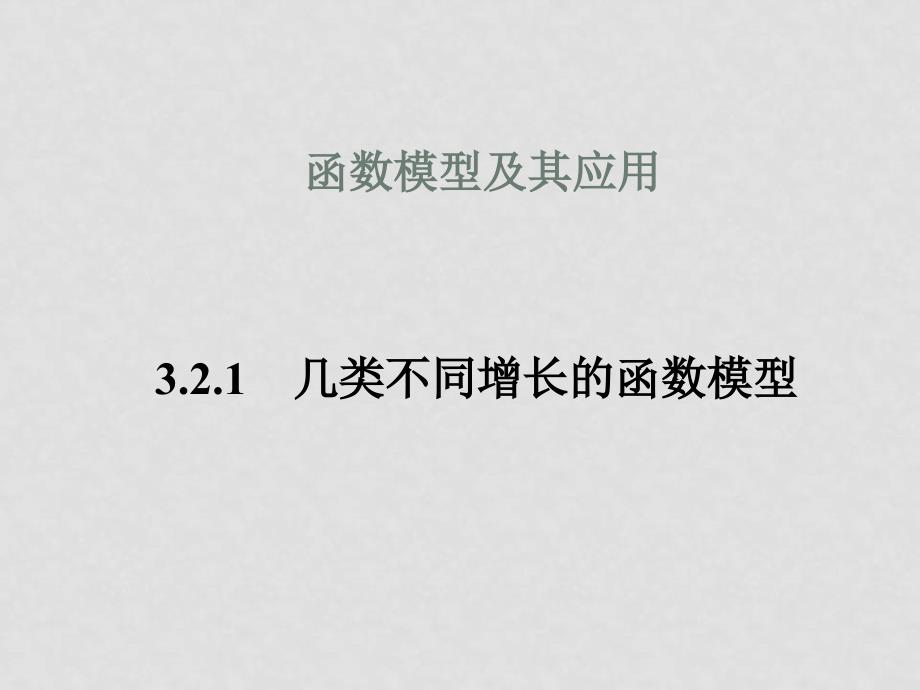 函数模型及其应用

3.2.1　几类不同增长的函数模型